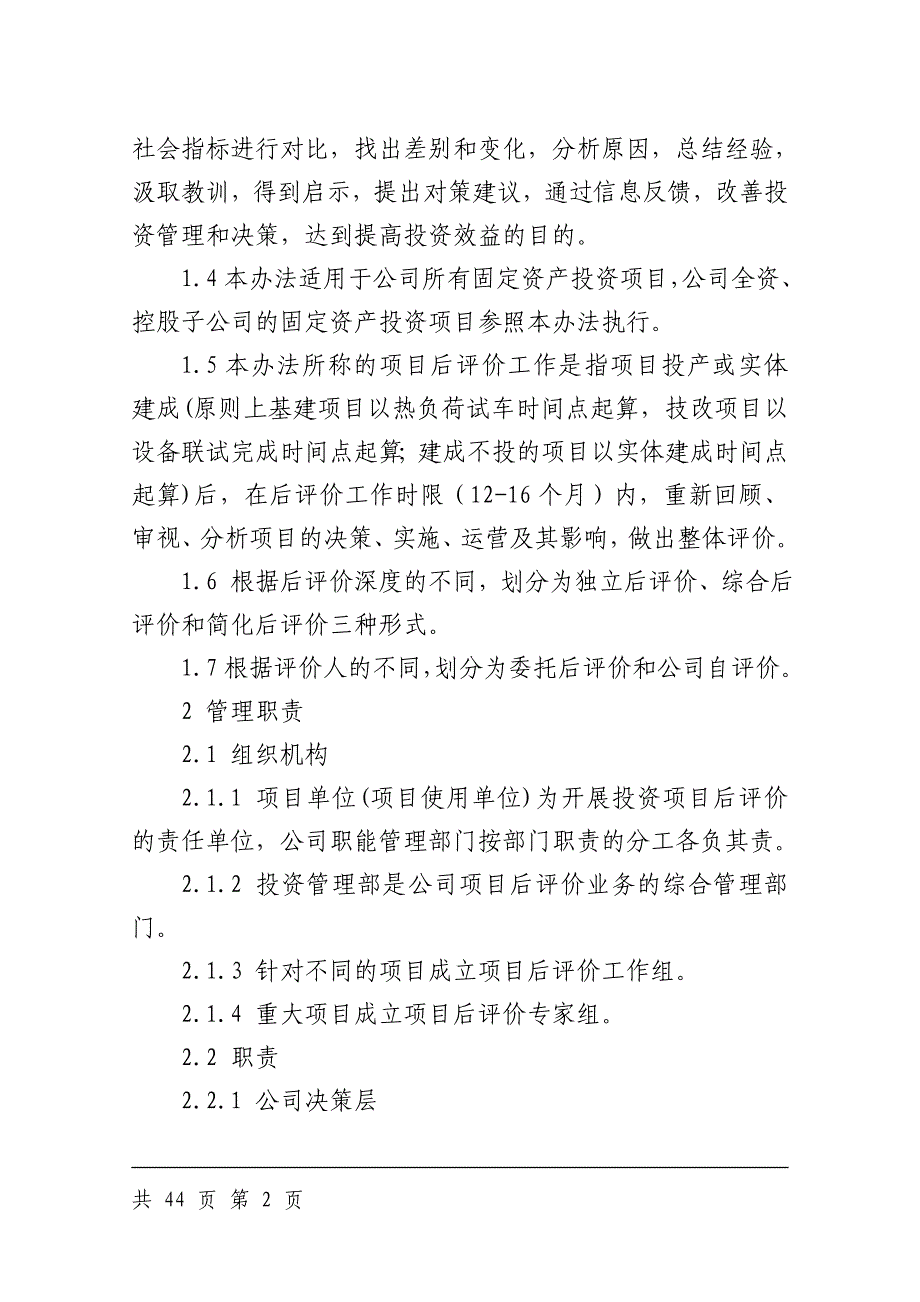 社会指标进行对比，找出差别和变化，分析原因，总结经验，汲取教训，得到启示，提出对策建议，通过信息反馈，改善投资管理和决策，达到提高投资效益的目的。

1.4 本办法适用于公司所有固定资产投资项目，公司全资、控股子公司的固定资产投资项目参照本办法执行。

1.5 本办法所称的项目后评价工作是指项目投产或实体建成(原则上基建项目以热负荷试车时间点起算，技改项目以设备联试完成时间点起算；建成不投的项目以实体建成时间点起算)后，在后评价工作时限（12-16 个月）内，重新回顾、审视、分析项目的决策、实施、运营及其影响，做出整体评价。

1.6 根据后评价深度的不同，划分为独立后评价、综合后评价和简化后评价三种形式。

1.7 根据评价人的不同，划分为委托后评价和公司自评价。

2 管理职责

2.1 组织机构

2.1.1 项目单位(项目使用单位)为开展投资项目后评价的责任单位，公司职能管理部门按部门职责的分工各负其责。

2.1.2 投资管理部是公司项目后评价业务的综合管理部门。

2.1.3 针对不同的项目成立项目后评价工作组。

2.1.4 重大项目成立项目后评价专家组。

2.2 职责

2.2.1 公司决策层

共 44 页 第 2 页